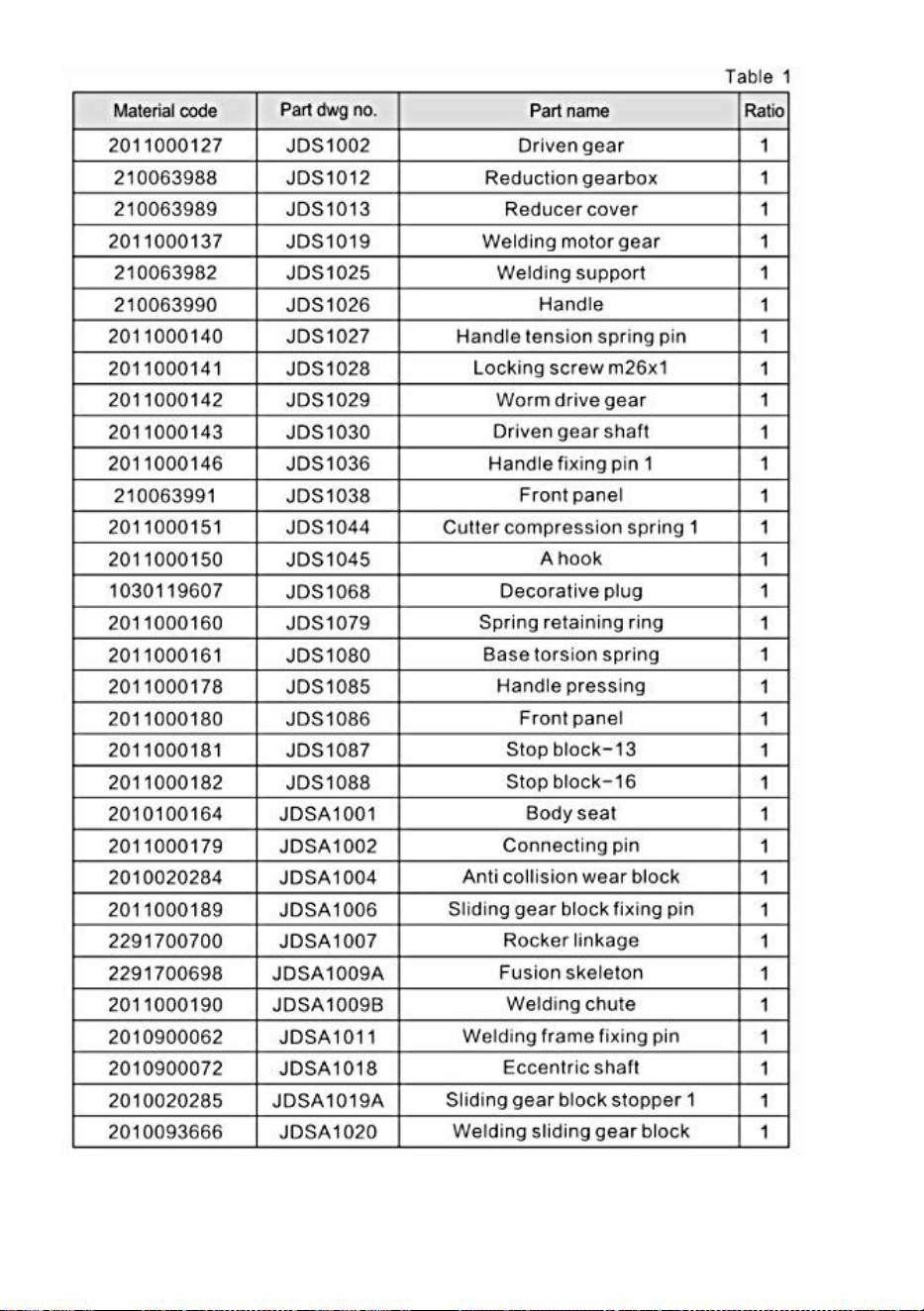 Table 1

| Material code | Part dwg no. | Part name | Ratio |
|---|---|---|---|
| 2011000127 | JDS1002 | Driven gear | 1 |
| 210063988 | JDS1012 | Reduction gearbox | 1 |
| 210063989 | JDS1013 | Reducer cover | 1 |
| 2011000137 | JDS1019 | Welding motor gear | 1 |
| 210063982 | JDS1025 | Welding support | 1 |
| 210063990 | JDS1026 | Handle | 1 |
| 2011000140 | JDS1027 | Handle tension spring pin | 1 |
| 2011000141 | JDS1028 | Locking screw m26x1 | 1 |
| 2011000142 | JDS1029 | Worm drive gear | 1 |
| 2011000143 | JDS1030 | Driven gear shaft | 1 |
| 2011000146 | JDS1036 | Handle fixing pin 1 | 1 |
| 210063991 | JDS1038 | Front panel | 1 |
| 2011000151 | JDS1044 | Cutter compression spring 1 | 1 |
| 2011000150 | JDS1045 | A hook | 1 |
| 1030119607 | JDS1068 | Decorative plug | 1 |
| 2011000160 | JDS1079 | Spring retaining ring | 1 |
| 2011000161 | JDS1080 | Base torsion spring | 1 |
| 2011000178 | JDS1085 | Handle pressing | 1 |
| 2011000180 | JDS1086 | Front panel | 1 |
| 2011000181 | JDS1087 | Stop block-13 | 1 |
| 2011000182 | JDS1088 | Stop block-16 | 1 |
| 2010100164 | JDSA1001 | Body seat | 1 |
| 2011000179 | JDSA1002 | Connecting pin | 1 |
| 2010020284 | JDSA1004 | Anti collision wear block | 1 |
| 2011000189 | JDSA1006 | Sliding gear block fixing pin | 1 |
| 2291700700 | JDSA1007 | Rocker linkage | 1 |
| 2291700698 | JDSA1009A | Fusion skeleton | 1 |
| 2011000190 | JDSA1009B | Welding chute | 1 |
| 2010900062 | JDSA1011 | Welding frame fixing pin | 1 |
| 2010900072 | JDSA1018 | Eccentric shaft | 1 |
| 2010020285 | JDSA1019A | Sliding gear block stopper 1 | 1 |
| 2010093666 | JDSA1020 | Welding sliding gear block | 1 |